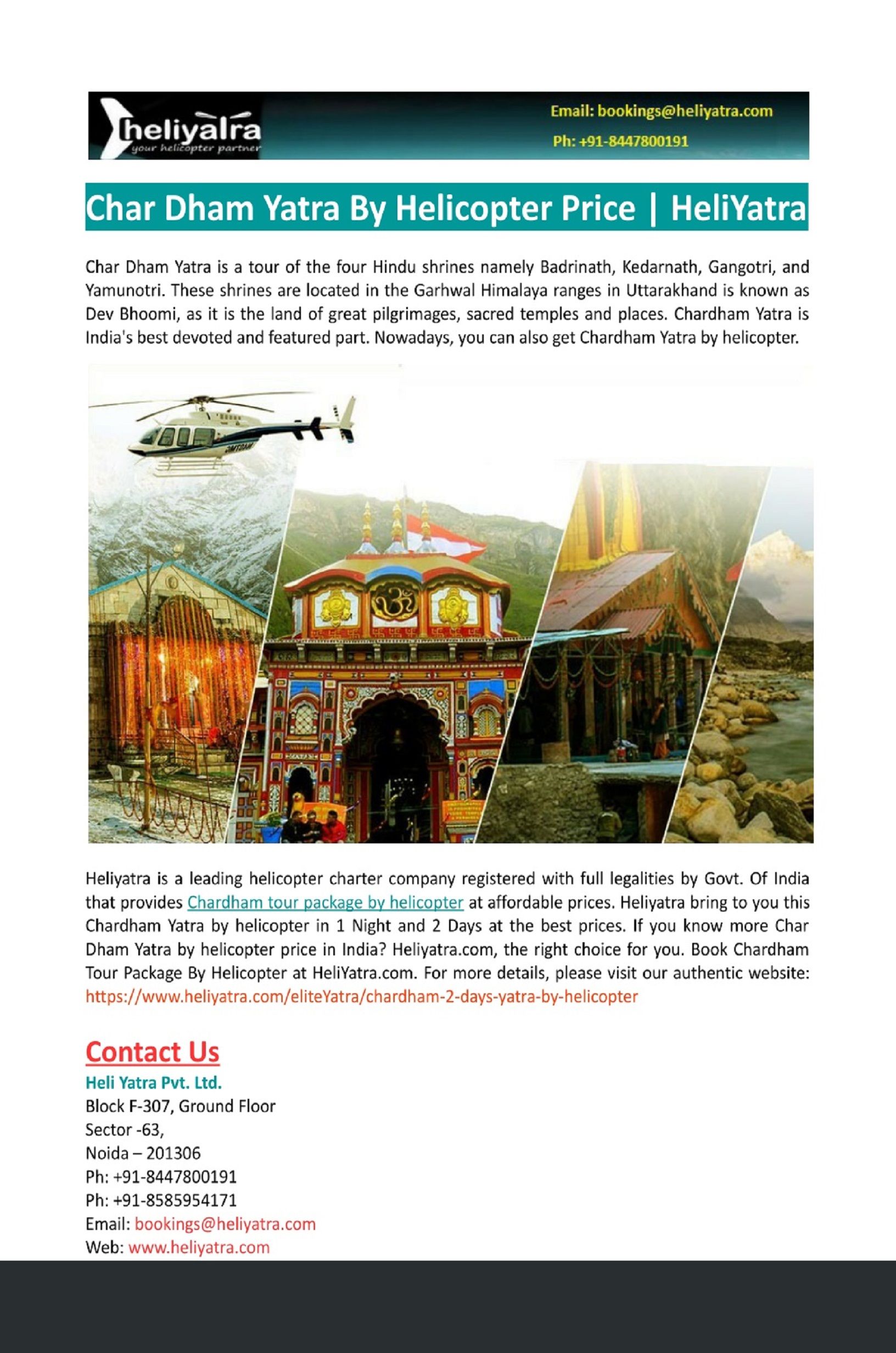 heliyatra
your helicopter partner

Email: bookings@heliyatra.com
Ph: +91-8447800191

Char Dham Yatra By Helicopter Price | HeliYatra

Char Dham Yatra is a tour of the four Hindu shrines namely Badrinath, Kedarnath, Gangotri, and Yamunotri. These shrines are located in the Garhwal Himalaya ranges in Uttarakhand is known as Dev Bhoomi, as it is the land of great pilgrimages, sacred temples and places. Chardham Yatra is India's best devoted and featured part. Nowadays, you can also get Chardham Yatra by helicopter.

Heliyatra is a leading helicopter charter company registered with full legalities by Govt. Of India that provides Chardham tour package by helicopter at affordable prices. Heliyatra bring to you this Chardham Yatra by helicopter in 1 Night and 2 Days at the best prices. If you know more Char Dham Yatra by helicopter price in India? Heliyatra.com, the right choice for you. Book Chardham Tour Package By Helicopter at HeliYatra.com. For more details, please visit our authentic website: https://www.heliyatra.com/eliteYatra/chardham-2-days-yatra-by-helicopter

Contact Us
Heli Yatra Pvt. Ltd.
Block F-307, Ground Floor
Sector -63,
Noida – 201306
Ph: +91-8447800191
Ph: +91-8585954171
Email: bookings@heliyatra.com
Web: www.heliyatra.com